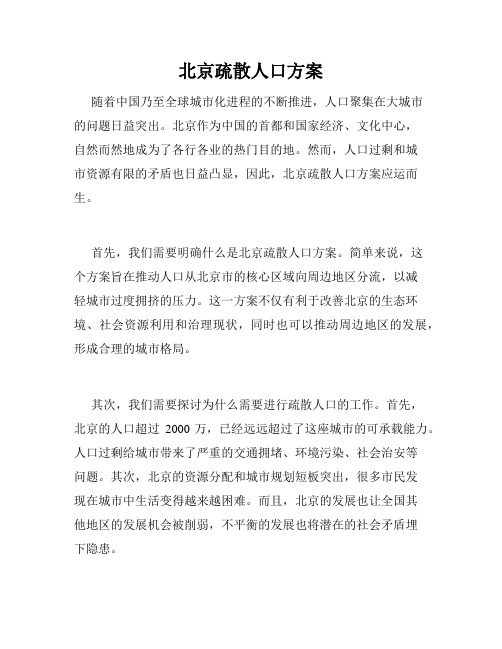 北京疏散人口方案

随着中国乃至全球城市化进程的不断推进，人口聚集在大城市的问题日益突出。北京作为中国的首都和国家经济、文化中心，自然而然地成为了各行各业的热门目的地。然而，人口过剩和城市资源有限的矛盾也日益凸显，因此，北京疏散人口方案应运而生。

首先，我们需要明确什么是北京疏散人口方案。简单来说，这个方案旨在推动人口从北京市的核心区域向周边地区分流，以减轻城市过度拥挤的压力。这一方案不仅有利于改善北京的生态环境、社会资源利用和治理现状，同时也可以推动周边地区的发展，形成合理的城市格局。

其次，我们需要探讨为什么需要进行疏散人口的工作。首先，北京的人口超过 2000 万，已经远远超过了这座城市的可承载能力。人口过剩给城市带来了严重的交通拥堵、环境污染、社会治安等问题。其次，北京的资源分配和城市规划短板突出，很多市民发现在城市中生活变得越来越困难。而且，北京的发展也让全国其他地区的发展机会被削弱，不平衡的发展也将潜在的社会矛盾埋下隐患。